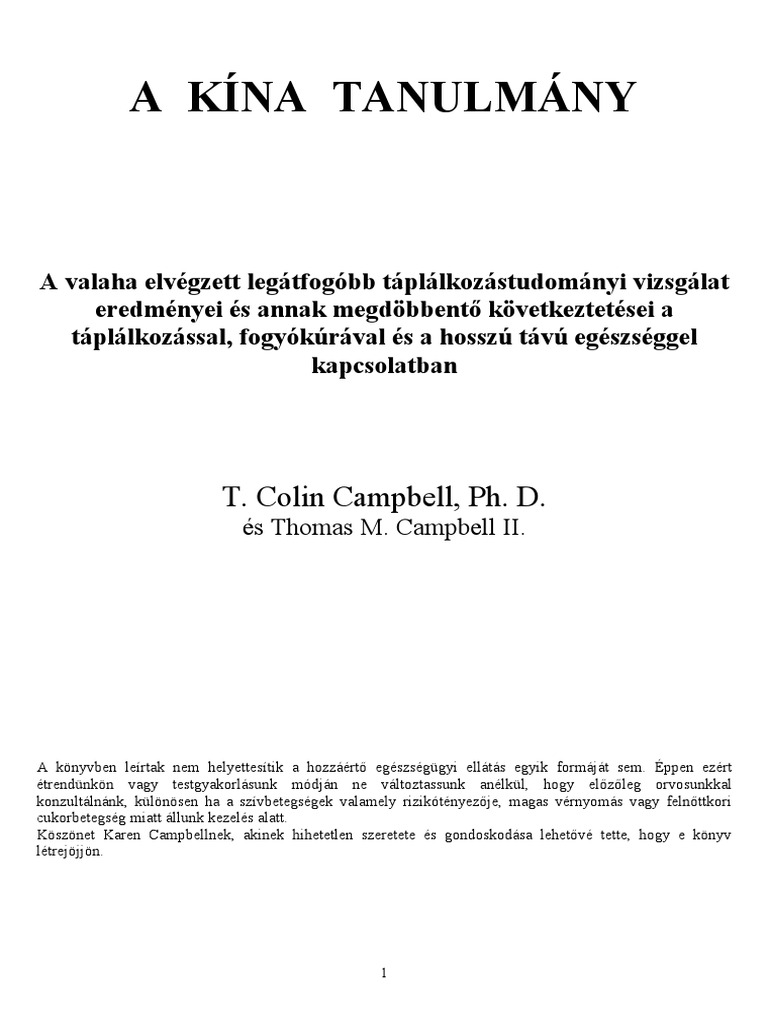 A KÍNA TANULMÁNY

A valaha elvégzett legátfogóbb táplálkozástudományi vizsgálat eredményei és annak megdöbbentő következtetései a táplálkozással, fogyókúrával és a hosszú távú egészséggel kapcsolatban

T. Colin Campbell, Ph. D.
és Thomas M. Campbell II.

A könyvben leírtak nem helyettesítik a hozzáértő egészségügyi ellátás egyik formáját sem. Éppen ezért étrendünkön vagy testgyakorlásunk módján ne változtassunk anélkül, hogy előzőleg orvosunkkal konzultálnánk, különösen ha a szívbetegségek valamely rizikótényezője, magas vérnyomás vagy felnőttkori cukorbetegség miatt állunk kezelés alatt.
Köszönet Karen Campbellnek, akinek hihetetlen szeretete és gondoskodása lehetővé tette, hogy e könyv létrejöjjön.

1